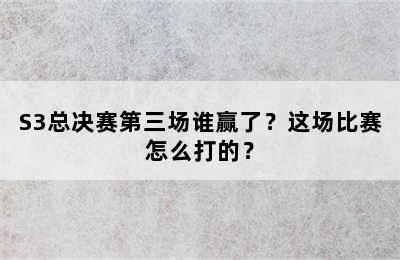 S3总决赛第三场谁赢了？这场比赛怎么打的？